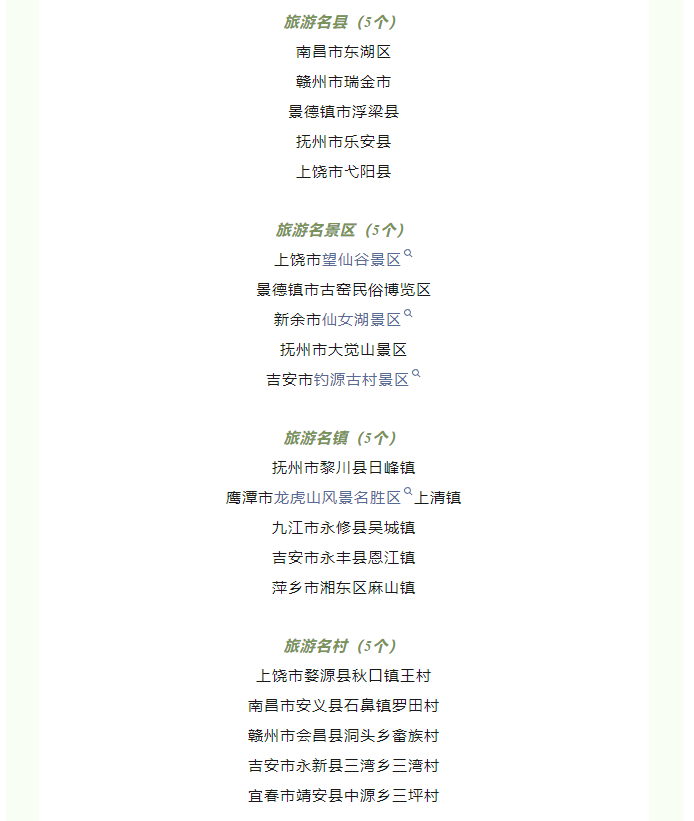 旅游名县（5个）

南昌市东湖区

赣州市瑞金市

景德镇市浮梁县

抚州市乐安县

上饶市弋阳县

旅游名景区（5个）

上饶市望仙谷景区

景德镇市古窑民俗博览区

新余市仙女湖景区

抚州市大觉山景区

吉安市钓源古村景区

旅游名镇（5个）

抚州市黎川县日峰镇

鹰潭市龙虎山风景名胜区上清镇

九江市永修县吴城镇

吉安市永丰县恩江镇

萍乡市湘东区麻山镇

旅游名村（5个）

上饶市婺源县秋口镇王村

南昌市安义县石鼻镇罗田村

赣州市会昌县洞头乡畲族村

吉安市永新县三湾乡三湾村

宜春市靖安县中源乡三坪村